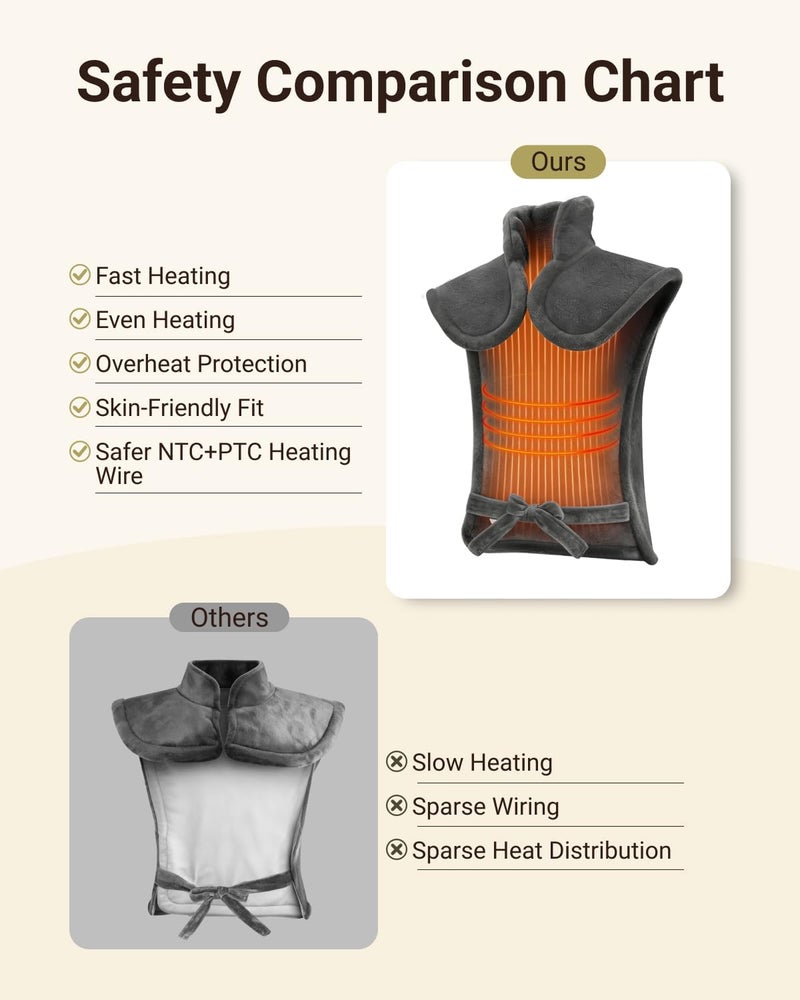 Safety Comparison Chart

Ours

Fast Heating

Even Heating

Overheat Protection

Skin-Friendly Fit

Safer NTC+PTC Heating Wire

Others

Slow Heating

Sparse Wiring

Sparse Heat Distribution